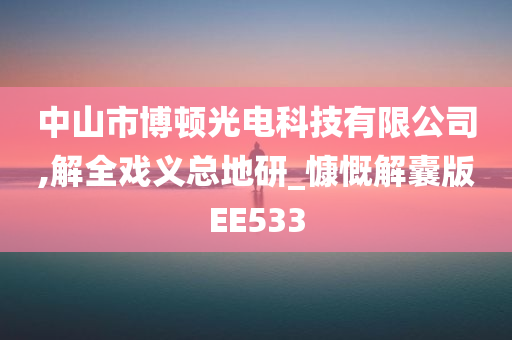 中山市博顿光电科技有限公司,解全戏义总地研_慷慨解囊版EE533